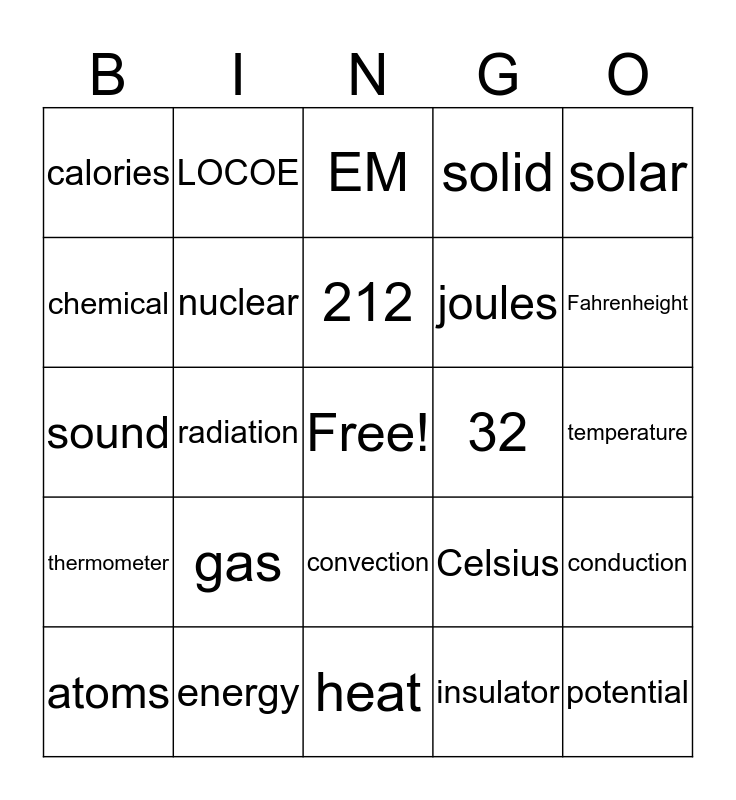 | B | I | N | G | O |
|---|---|---|---|---|
| calories | LOCOE | EM | solid | solar |
| chemical | nuclear | 212 | joules | Fahrenheight |
| sound | radiation | Free! | 32 | temperature |
| thermometer | gas | convection | Celsius | conduction |
| atoms | energy | heat | insulator | potential |